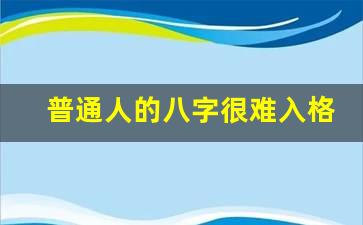 普通人的八字很难入格